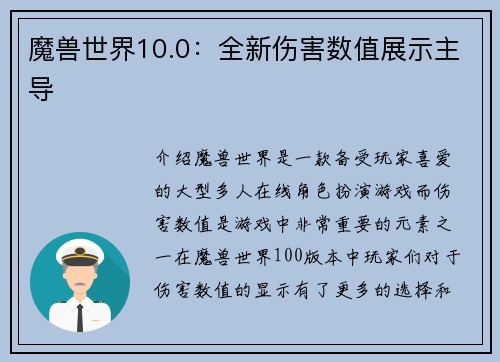 魔兽世界10.0：全新伤害数值展示主导

介绍魔兽世界是一款备受玩家喜爱的大型多人在线角色扮演游戏而伤害数值是游戏中非常重要的元素之一在魔兽世界100版本中玩家们对于伤害数值的显示有了更多的选择和